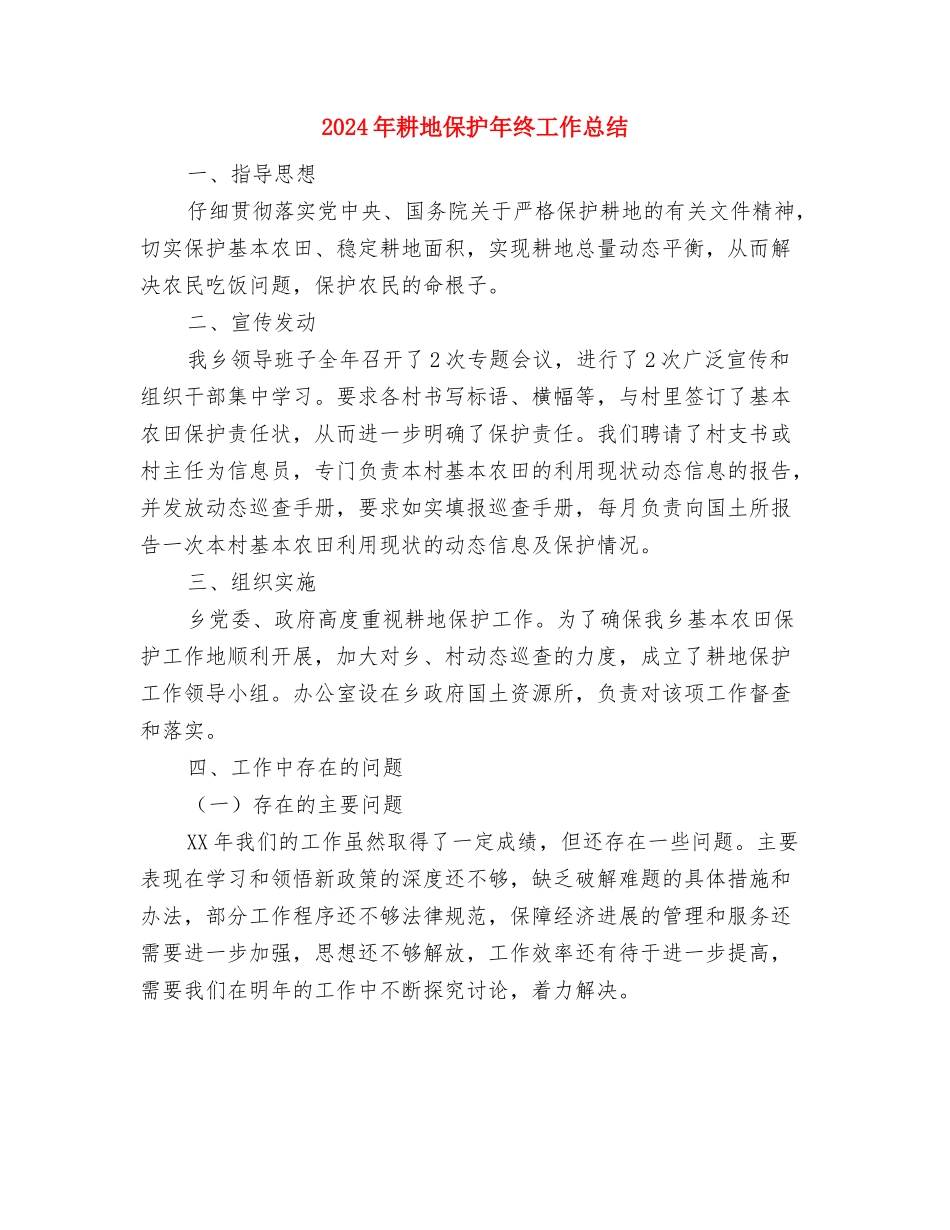 2024年耕地保护年终工作总结

一、指导思想

仔细贯彻落实党中央、国务院关于严格保护耕地的有关文件精神，切实保护基本农田、稳定耕地面积，实现耕地总量动态平衡，从而解决农民吃饭问题，保护农民的命根子。

二、宣传发动

我乡领导班子全年召开了2次专题会议，进行了2次广泛宣传和组织干部集中学习。要求各村书写标语、横幅等，与村里签订了基本农田保护责任状，从而进一步明确了保护责任。我们聘请了村支书或村主任为信息员，专门负责本村基本农田的利用现状动态信息的报告，并发放动态巡查手册，要求如实填报巡查手册，每月负责向国土所报告一次本村基本农田利用现状的动态信息及保护情况。

三、组织实施

乡党委、政府高度重视耕地保护工作。为了确保我乡基本农田保护工作地顺利开展，加大对乡、村动态巡查的力度，成立了耕地保护工作领导小组。办公室设在乡政府国土资源所，负责对该项工作督查和落实。

四、工作中存在的问题

（一）存在的主要问题

XX年我们的工作虽然取得了一定成绩，但还存在一些问题。主要表现在学习和领悟新政策的深度还不够，缺乏破解难题的具体措施和办法，部分工作程序还不够法律规范，保障经济进展的管理和服务还需要进一步加强，思想还不够解放，工作效率还有待于进一步提高，需要我们在明年的工作中不断探究讨论，着力解决。